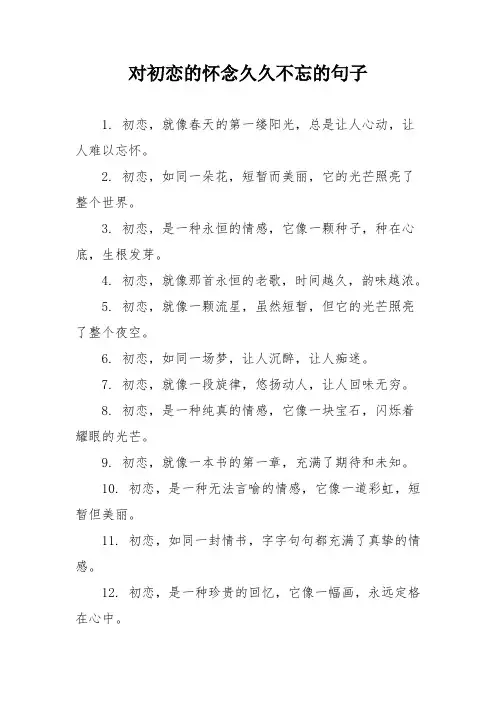 对初恋的怀念久久不忘的句子

1. 初恋，就像春天的第一缕阳光，总是让人心动，让人难以忘怀。

2. 初恋，如同一朵花，短暂而美丽，它的光芒照亮了整个世界。

3. 初恋，是一种永恒的情感，它像一颗种子，种在心底，生根发芽。

4. 初恋，就像那首永恒的老歌，时间越久，韵味越浓。

5. 初恋，就像一颗流星，虽然短暂，但它的光芒照亮了整个夜空。

6. 初恋，如同一场梦，让人沉醉，让人痴迷。

7. 初恋，就像一段旋律，悠扬动人，让人回味无穷。

8. 初恋，是一种纯真的情感，它像一块宝石，闪烁着耀眼的光芒。

9. 初恋，就像一本书的第一章，充满了期待和未知。

10. 初恋，是一种无法言喻的情感，它像一道彩虹，短暂但美丽。

11. 初恋，如同一封情书，字字句句都充满了真挚的情感。

12. 初恋，是一种珍贵的回忆，它像一幅画，永远定格在心中。